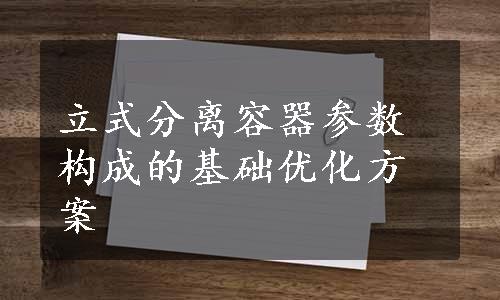 立式分离容器参数构成的基础优化方案